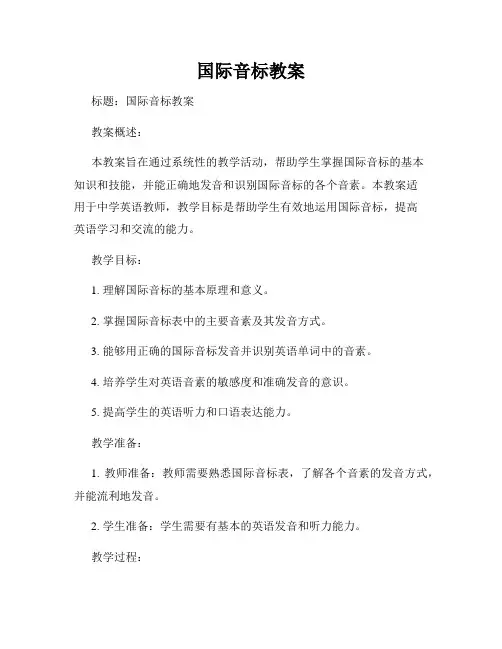 国际音标教案

标题：国际音标教案

教案概述：

本教案旨在通过系统性的教学活动，帮助学生掌握国际音标的基本知识和技能，并能正确地发音和识别国际音标的各个音素。本教案适用于中学英语教师，教学目标是帮助学生有效地运用国际音标，提高英语学习和交流的能力。

教学目标：

1. 理解国际音标的基本原理和意义。

2. 掌握国际音标表中的主要音素及其发音方式。

3. 能够用正确的国际音标发音并识别英语单词中的音素。

4. 培养学生对英语音素的敏感度和准确发音的意识。

5. 提高学生的英语听力和口语表达能力。

教学准备：

1. 教师准备：教师需要熟悉国际音标表，了解各个音素的发音方式，并能流利地发音。

2. 学生准备：学生需要有基本的英语发音和听力能力。

教学过程：